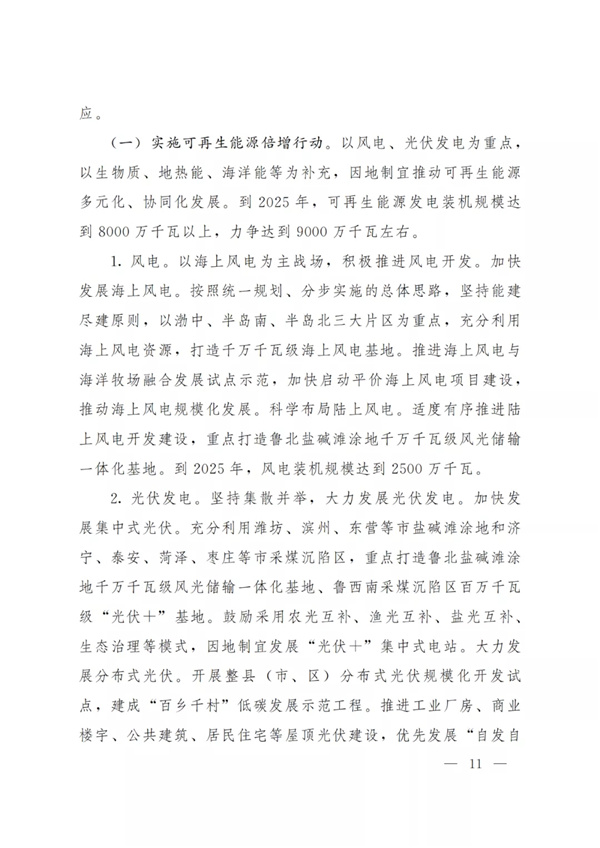 应。

（一）实施可再生能源倍增行动。以风电、光伏发电为重点，以生物质、地热能、海洋能等为补充，因地制宜推动可再生能源多元化、协同化发展。到 2025 年，可再生能源发电装机规模达到 8000 万千瓦以上，力争达到 9000 万千瓦左右。

1. 风电。以海上风电为主战场，积极推进风电开发。加快发展海上风电。按照统一规划、分步实施的总体思路，坚持能建尽建原则，以渤中、半岛南、半岛北三大片区为重点，充分利用海上风电资源，打造千万千瓦级海上风电基地。推进海上风电与海洋牧场融合发展试点示范，加快启动平价海上风电项目建设，推动海上风电规模化发展。科学布局陆上风电。适度有序推进陆上风电开发建设，重点打造鲁北盐碱滩涂地千万千瓦级风光储输一体化基地。到 2025 年，风电装机规模达到 2500 万千瓦。

2. 光伏发电。坚持集散并举，大力发展光伏发电。加快发展集中式光伏。充分利用潍坊、滨州、东营等市盐碱滩涂地和济宁、泰安、菏泽、枣庄等市采煤沉陷区，重点打造鲁北盐碱滩涂地千万千瓦级风光储输一体化基地、鲁西南采煤沉陷区百万千瓦级“光伏+”基地。鼓励采用农光互补、渔光互补、盐光互补、生态治理等模式，因地制宜发展“光伏+”集中式电站。大力发展分布式光伏。开展整县（市、区）分布式光伏规模化开发试点，建成“百乡千村”低碳发展示范工程。推进工业厂房、商业楼宇、公共建筑、居民住宅等屋顶光伏建设，优先发展“自发自

— 11 —